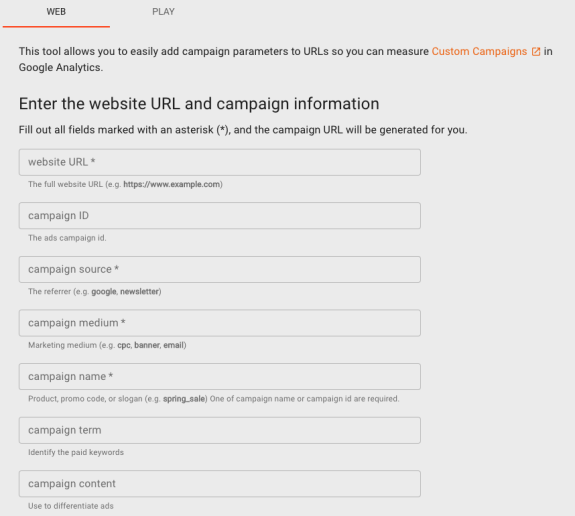 WEB PLAY

This tool allows you to easily add campaign parameters to URLs so you can measure Custom Campaigns in Google Analytics.

Enter the website URL and campaign information

Fill out all fields marked with an asterisk (*), and the campaign URL will be generated for you.

website URL *

The full website URL (e.g. https://www.example.com)

campaign ID

The ads campaign id.

campaign source *

The referrer (e.g. google, newsletter)

campaign medium *

Marketing medium (e.g. cpc, banner, email)

campaign name *

Product, promo code, or slogan (e.g. spring_sale) One of campaign name or campaign id are required.

campaign term

Identify the paid keywords

campaign content

Use to differentiate ads